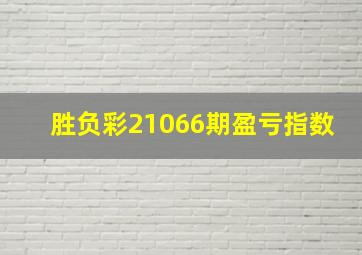 胜负彩21066期盈亏指数